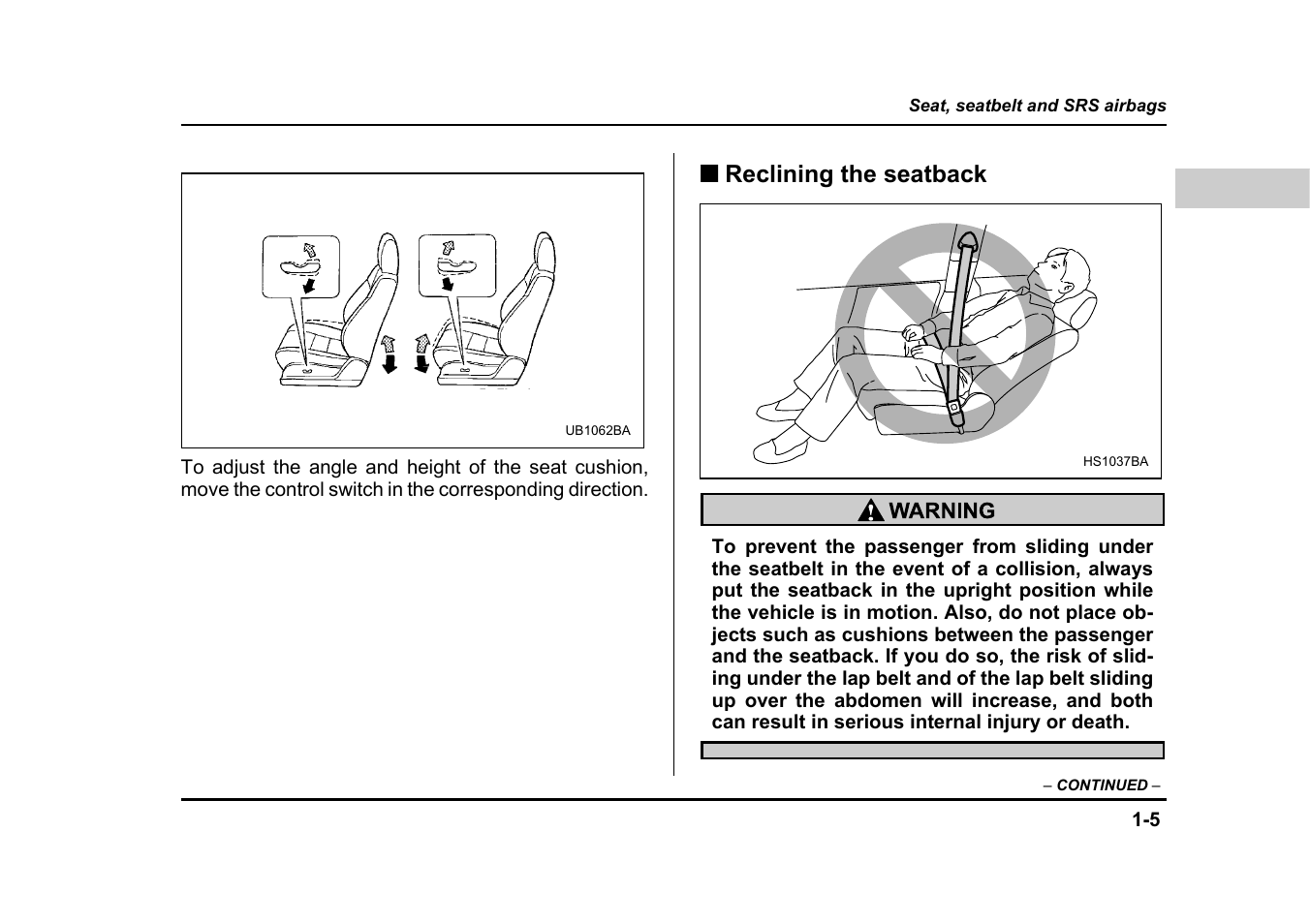 Seat, seatbelt and SRS airbags

UB1062BA

To adjust the angle and height of the seat cushion, move the control switch in the corresponding direction.

■ Reclining the seatback

HS1037BA

WARNING

To prevent the passenger from sliding under the seatbelt in the event of a collision, always put the seatback in the upright position while the vehicle is in motion. Also, do not place objects such as cushions between the passenger and the seatback. If you do so, the risk of sliding under the lap belt and of the lap belt sliding up over the abdomen will increase, and both can result in serious internal injury or death.

– CONTINUED –

1-5